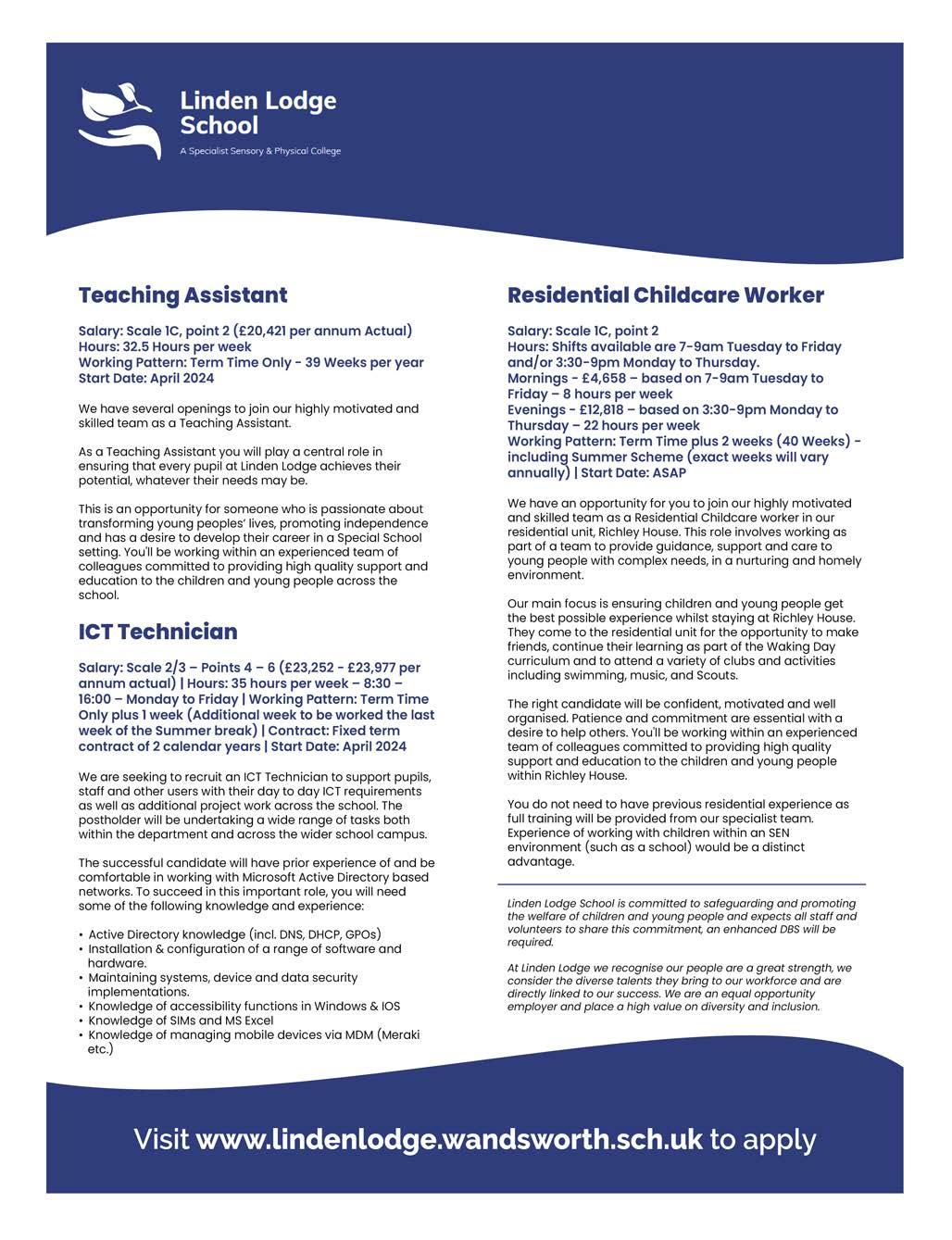 Linden Lodge School
A Specialist Sensory & Physical College

Teaching Assistant

Salary: Scale 1C, point 2 (£20,421 per annum Actual)
Hours: 32.5 Hours per week
Working Pattern: Term Time Only - 39 Weeks per year
Start Date: April 2024

We have several openings to join our highly motivated and skilled team as a Teaching Assistant.

As a Teaching Assistant you will play a central role in ensuring that every pupil at Linden Lodge achieves their potential, whatever their needs may be.

This is an opportunity for someone who is passionate about transforming young peoples' lives, promoting independence and has a desire to develop their career in a Special School setting. You'll be working within an experienced team of colleagues committed to providing high quality support and education to the children and young people across the school.

ICT Technician

Salary: Scale 2/3 – Points 4 – 6 (£23,252 - £23,977 per annum actual) | Hours: 35 hours per week – 8:30 – 16:00 – Monday to Friday | Working Pattern: Term Time Only plus 1 week (Additional week to be worked the last week of the Summer break) | Contract: Fixed term contract of 2 calendar years | Start Date: April 2024

We are seeking to recruit an ICT Technician to support pupils, staff and other users with their day to day ICT requirements as well as additional project work across the school. The postholder will be undertaking a wide range of tasks both within the department and across the wider school campus.

The successful candidate will have prior experience of and be comfortable in working with Microsoft Active Directory based networks. To succeed in this important role, you will need some of the following knowledge and experience:

• Active Directory knowledge (incl. DNS, DHCP, GPOs)
• Installation & configuration of a range of software and hardware.
• Maintaining systems, device and data security implementations.
• Knowledge of accessibility functions in Windows & IOS
• Knowledge of SIMs and MS Excel
• Knowledge of managing mobile devices via MDM (Meraki etc.)

Residential Childcare Worker

Salary: Scale 1C, point 2
Hours: Shifts available are 7-9am Tuesday to Friday and/or 3:30-9pm Monday to Thursday.
Mornings - £4,658 – based on 7-9am Tuesday to Friday – 8 hours per week
Evenings - £12,818 – based on 3:30-9pm Monday to Thursday – 22 hours per week
Working Pattern: Term Time plus 2 weeks (40 Weeks) - including Summer Scheme (exact weeks will vary annually) | Start Date: ASAP

We have an opportunity for you to join our highly motivated and skilled team as a Residential Childcare worker in our residential unit, Richley House. This role involves working as part of a team to provide guidance, support and care to young people with complex needs, in a nurturing and homely environment.

Our main focus is ensuring children and young people get the best possible experience whilst staying at Richley House. They come to the residential unit for the opportunity to make friends, continue their learning as part of the Waking Day curriculum and to attend a variety of clubs and activities including swimming, music, and Scouts.

The right candidate will be confident, motivated and well organised. Patience and commitment are essential with a desire to help others. You'll be working within an experienced team of colleagues committed to providing high quality support and education to the children and young people within Richley House.

You do not need to have previous residential experience as full training will be provided from our specialist team. Experience of working with children within an SEN environment (such as a school) would be a distinct advantage.

Linden Lodge School is committed to safeguarding and promoting the welfare of children and young people and expects all staff and volunteers to share this commitment, an enhanced DBS will be required.

At Linden Lodge we recognise our people are a great strength, we consider the diverse talents they bring to our workforce and are directly linked to our success. We are an equal opportunity employer and place a high value on diversity and inclusion.

Visit www.lindenlodge.wandsworth.sch.uk to apply